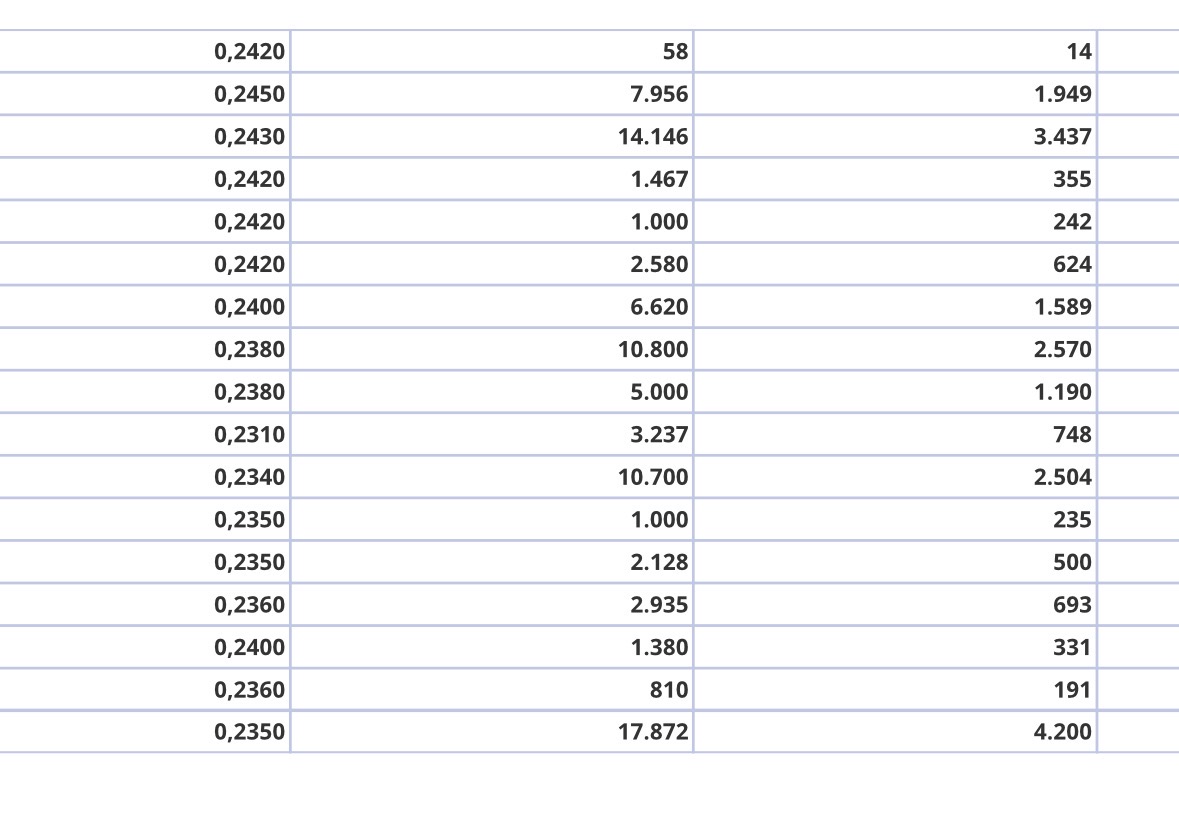 | | | |
|---|---|---|
| 0,2420 | 58 | 14 |
| 0,2450 | 7.956 | 1.949 |
| 0,2430 | 14.146 | 3.437 |
| 0,2420 | 1.467 | 355 |
| 0,2420 | 1.000 | 242 |
| 0,2420 | 2.580 | 624 |
| 0,2400 | 6.620 | 1.589 |
| 0,2380 | 10.800 | 2.570 |
| 0,2380 | 5.000 | 1.190 |
| 0,2310 | 3.237 | 748 |
| 0,2340 | 10.700 | 2.504 |
| 0,2350 | 1.000 | 235 |
| 0,2350 | 2.128 | 500 |
| 0,2360 | 2.935 | 693 |
| 0,2400 | 1.380 | 331 |
| 0,2360 | 810 | 191 |
| 0,2350 | 17.872 | 4.200 |